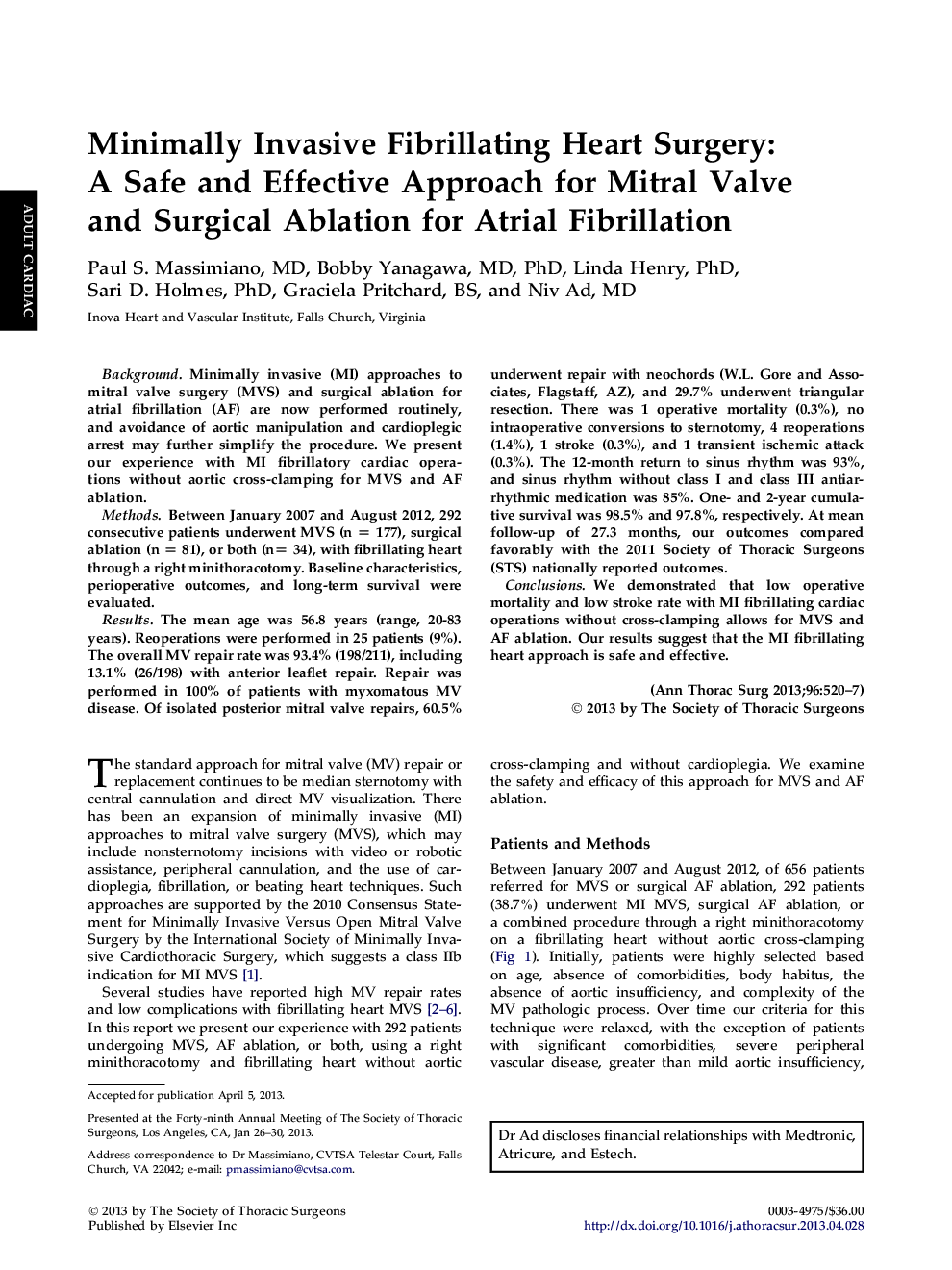 ADULT CARDIAC

Minimally Invasive Fibrillating Heart Surgery: A Safe and Effective Approach for Mitral Valve and Surgical Ablation for Atrial Fibrillation

Paul S. Massimiano, MD, Bobby Yanagawa, MD, PhD, Linda Henry, PhD, Sari D. Holmes, PhD, Graciela Pritchard, BS, and Niv Ad, MD

Inova Heart and Vascular Institute, Falls Church, Virginia

Background. Minimally invasive (MI) approaches to mitral valve surgery (MVS) and surgical ablation for atrial fibrillation (AF) are now performed routinely, and avoidance of aortic manipulation and cardioplegic arrest may further simplify the procedure. We present our experience with MI fibrillatory cardiac operations without aortic cross-clamping for MVS and AF ablation.

Methods. Between January 2007 and August 2012, 292 consecutive patients underwent MVS (n = 177), surgical ablation (n = 81), or both (n= 34), with fibrillating heart through a right minithoracotomy. Baseline characteristics, perioperative outcomes, and long-term survival were evaluated.

Results. The mean age was 56.8 years (range, 20-83 years). Reoperations were performed in 25 patients (9%). The overall MV repair rate was 93.4% (198/211), including 13.1% (26/198) with anterior leaflet repair. Repair was performed in 100% of patients with myxomatous MV disease. Of isolated posterior mitral valve repairs, 60.5% underwent repair with neochords (W.L. Gore and Associates, Flagstaff, AZ), and 29.7% underwent triangular resection. There was 1 operative mortality (0.3%), no intraoperative conversions to sternotomy, 4 reoperations (1.4%), 1 stroke (0.3%), and 1 transient ischemic attack (0.3%). The 12-month return to sinus rhythm was 93%, and sinus rhythm without class I and class III antiarrhythmic medication was 85%. One- and 2-year cumulative survival was 98.5% and 97.8%, respectively. At mean follow-up of 27.3 months, our outcomes compared favorably with the 2011 Society of Thoracic Surgeons (STS) nationally reported outcomes.

Conclusions. We demonstrated that low operative mortality and low stroke rate with MI fibrillating cardiac operations without cross-clamping allows for MVS and AF ablation. Our results suggest that the MI fibrillating heart approach is safe and effective.

(Ann Thorac Surg 2013;96:520–7)
© 2013 by The Society of Thoracic Surgeons

The standard approach for mitral valve (MV) repair or replacement continues to be median sternotomy with central cannulation and direct MV visualization. There has been an expansion of minimally invasive (MI) approaches to mitral valve surgery (MVS), which may include nonsternotomy incisions with video or robotic assistance, peripheral cannulation, and the use of cardioplegia, fibrillation, or beating heart techniques. Such approaches are supported by the 2010 Consensus Statement for Minimally Invasive Versus Open Mitral Valve Surgery by the International Society of Minimally Invasive Cardiothoracic Surgery, which suggests a class IIb indication for MI MVS [1].

Several studies have reported high MV repair rates and low complications with fibrillating heart MVS [2–6]. In this report we present our experience with 292 patients undergoing MVS, AF ablation, or both, using a right minithoracotomy and fibrillating heart without aortic cross-clamping and without cardioplegia. We examine the safety and efficacy of this approach for MVS and AF ablation.

Patients and Methods

Between January 2007 and August 2012, of 656 patients referred for MVS or surgical AF ablation, 292 patients (38.7%) underwent MI MVS, surgical AF ablation, or a combined procedure through a right minithoracotomy on a fibrillating heart without aortic cross-clamping (Fig 1). Initially, patients were highly selected based on age, absence of comorbidities, body habitus, the absence of aortic insufficiency, and complexity of the MV pathologic process. Over time our criteria for this technique were relaxed, with the exception of patients with significant comorbidities, severe peripheral vascular disease, greater than mild aortic insufficiency,

Accepted for publication April 5, 2013.

Presented at the Forty-ninth Annual Meeting of The Society of Thoracic Surgeons, Los Angeles, CA, Jan 26–30, 2013.

Address correspondence to Dr Massimiano, CVTSA Telestar Court, Falls Church, VA 22042; e-mail: pmassimiano@cvtsa.com.

Dr Ad discloses financial relationships with Medtronic, Atricure, and Estech.

© 2013 by The Society of Thoracic Surgeons
Published by Elsevier Inc

0003-4975/$36.00
http://dx.doi.org/10.1016/j.athoracsur.2013.04.028